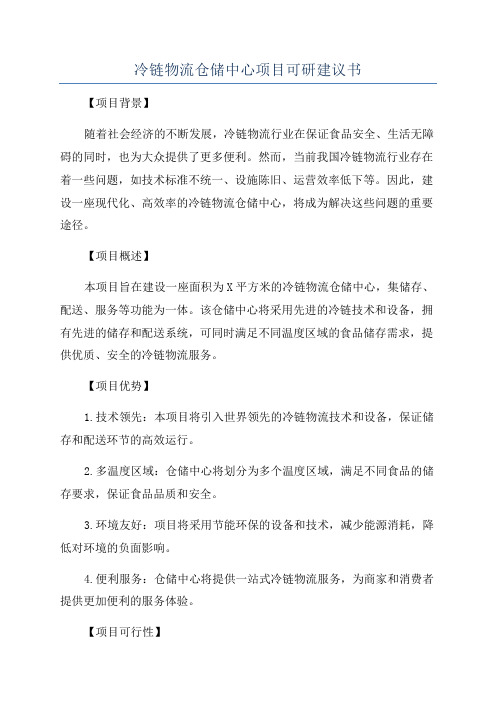 冷链物流仓储中心项目可研建议书

【项目背景】

随着社会经济的不断发展，冷链物流行业在保证食品安全、生活无障碍的同时，也为大众提供了更多便利。然而，当前我国冷链物流行业存在着一些问题，如技术标准不统一、设施陈旧、运营效率低下等。因此，建设一座现代化、高效率的冷链物流仓储中心，将成为解决这些问题的重要途径。

【项目概述】

本项目旨在建设一座面积为X平方米的冷链物流仓储中心，集储存、配送、服务等功能为一体。该仓储中心将采用先进的冷链技术和设备，拥有先进的储存和配送系统，可同时满足不同温度区域的食品储存需求，提供优质、安全的冷链物流服务。

【项目优势】

1.技术领先：本项目将引入世界领先的冷链物流技术和设备，保证储存和配送环节的高效运行。

2.多温度区域：仓储中心将划分为多个温度区域，满足不同食品的储存要求，保证食品品质和安全。

3.环境友好：项目将采用节能环保的设备和技术，减少能源消耗，降低对环境的负面影响。

4.便利服务：仓储中心将提供一站式冷链物流服务，为商家和消费者提供更加便利的服务体验。

【项目可行性】